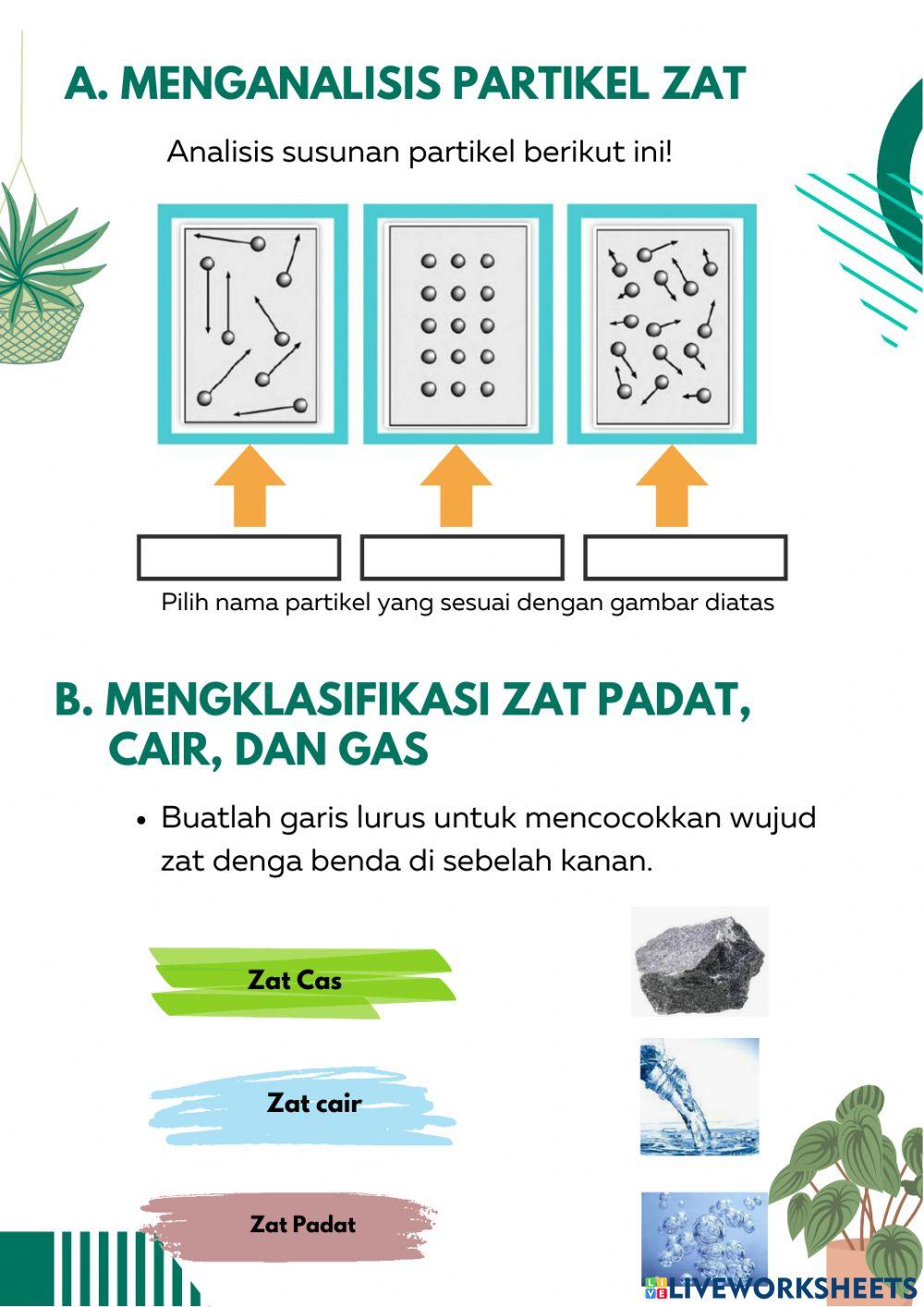 A. MENGANALISIS PARTIKEL ZAT

Analisis susunan partikel berikut ini!

Pilih nama partikel yang sesuai dengan gambar diatas

B. MENGKLASIFIKASI ZAT PADAT, CAIR, DAN GAS

• Buatlah garis lurus untuk mencocokkan wujud zat denga benda di sebelah kanan.

Zat Cas

Zat cair

Zat Padat

LIVEWORKSHEETS